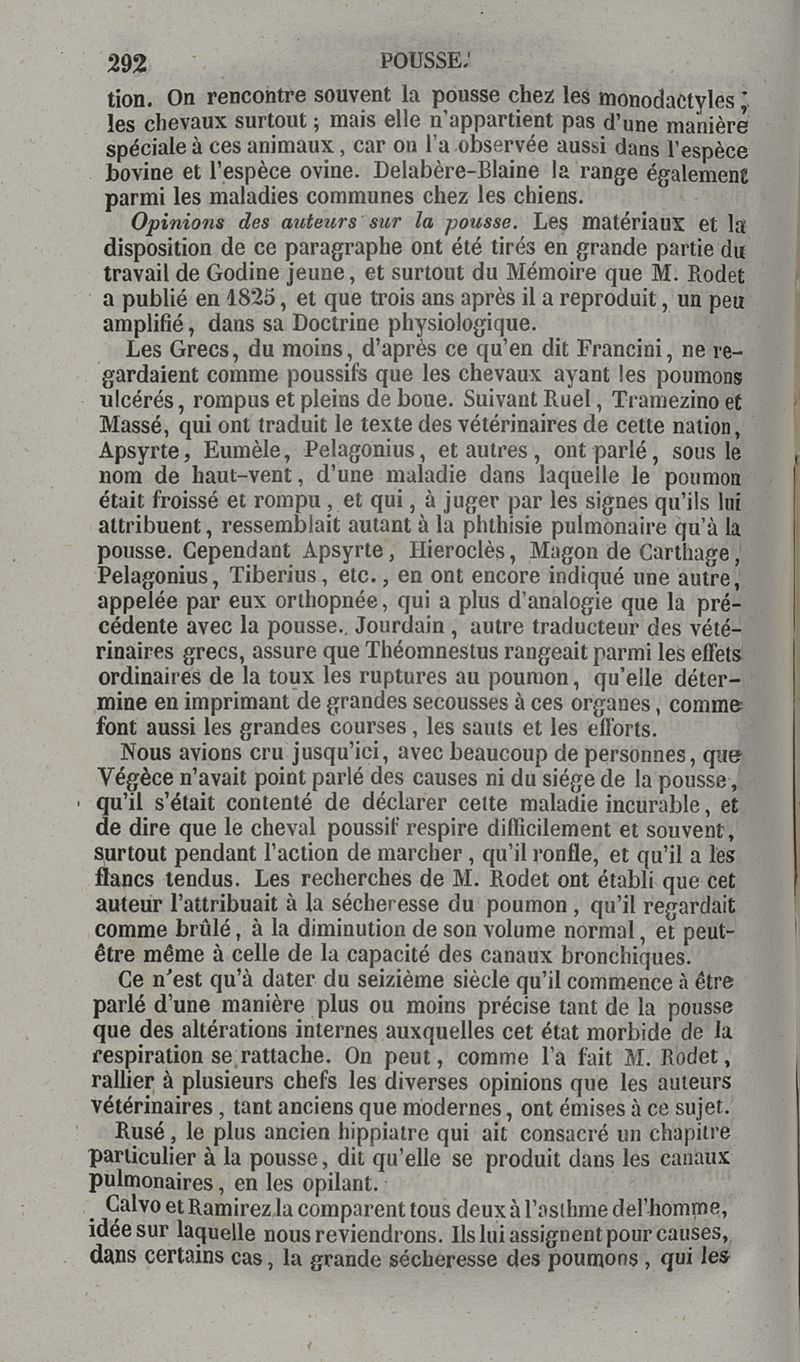 292 POUSSE.

tion. On rencontre souvent la pousse chez les monodactyles ; les chevaux surtout ; mais elle n'appartient pas d'une manière spéciale à ces animaux, car on l'a observée aussi dans l'espèce bovine et l'espèce ovine. Delabère-Blaine la range également parmi les maladies communes chez les chiens.

Opinions des auteurs sur la pousse. Les matériaux et la disposition de ce paragraphe ont été tirés en grande partie du travail de Godine jeune, et surtout du Mémoire que M. Rodet a publié en 1825, et que trois ans après il a reproduit, un peu amplifié, dans sa Doctrine physiologique.

Les Grecs, du moins, d'après ce qu'en dit Francini, ne regardaient comme poussifs que les chevaux ayant les poumons ulcérés, rompus et pleins de boue. Suivant Ruel, Tramezino et Massé, qui ont traduit le texte des vétérinaires de cette nation, Apsyrte, Eumèle, Pelagonius, et autres, ont parlé, sous le nom de haut-vent, d'une maladie dans laquelle le poumon était froissé et rompu, et qui, à juger par les signes qu'ils lui attribuent, ressemblait autant à la phthisie pulmonaire qu'à la pousse. Cependant Apsyrte, Hieroclès, Magon de Carthage, Pelagonius, Tiberius, etc., en ont encore indiqué une autre, appelée par eux orthopnée, qui a plus d'analogie que la précédente avec la pousse. Jourdain, autre traducteur des vétérinaires grecs, assure que Théomnestus rangeait parmi les effets ordinaires de la toux les ruptures au poumon, qu'elle détermine en imprimant de grandes secousses à ces organes, comme font aussi les grandes courses, les sauts et les efforts.

Nous avions cru jusqu'ici, avec beaucoup de personnes, que Végèce n'avait point parlé des causes ni du siége de la pousse, qu'il s'était contenté de déclarer cette maladie incurable, et de dire que le cheval poussif respire difficilement et souvent, surtout pendant l'action de marcher, qu'il ronfle, et qu'il a les flancs tendus. Les recherches de M. Rodet ont établi que cet auteur l'attribuait à la sécheresse du poumon, qu'il regardait comme brûlé, à la diminution de son volume normal, et peut-être même à celle de la capacité des canaux bronchiques.

Ce n'est qu'à dater du seizième siècle qu'il commence à être parlé d'une manière plus ou moins précise tant de la pousse que des altérations internes auxquelles cet état morbide de la respiration se rattache. On peut, comme l'a fait M. Rodet, rallier à plusieurs chefs les diverses opinions que les auteurs vétérinaires, tant anciens que modernes, ont émises à ce sujet.

Rusé, le plus ancien hippiatre qui ait consacré un chapitre particulier à la pousse, dit qu'elle se produit dans les canaux pulmonaires, en les opilant.

Calvo et Ramirez la comparent tous deux à l'asthme de l'homme, idée sur laquelle nous reviendrons. Ils lui assignent pour causes, dans certains cas, la grande sécheresse des poumons, qui les